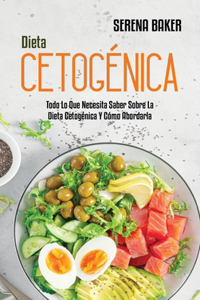 SERENA BAKER

Dieta

CETOGÉNICA

Todo Lo Que Necesita Saber Sobre La Dieta Cetogénica Y Cómo Abordarla